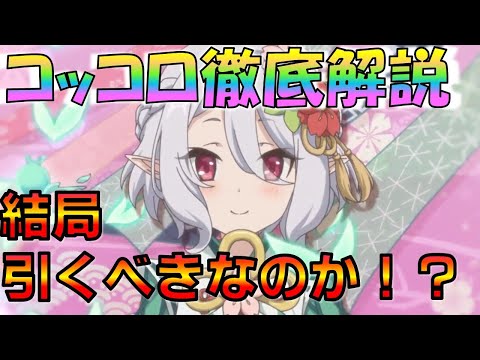 コッコロ徹底解説

結局
引くべきなのか！？